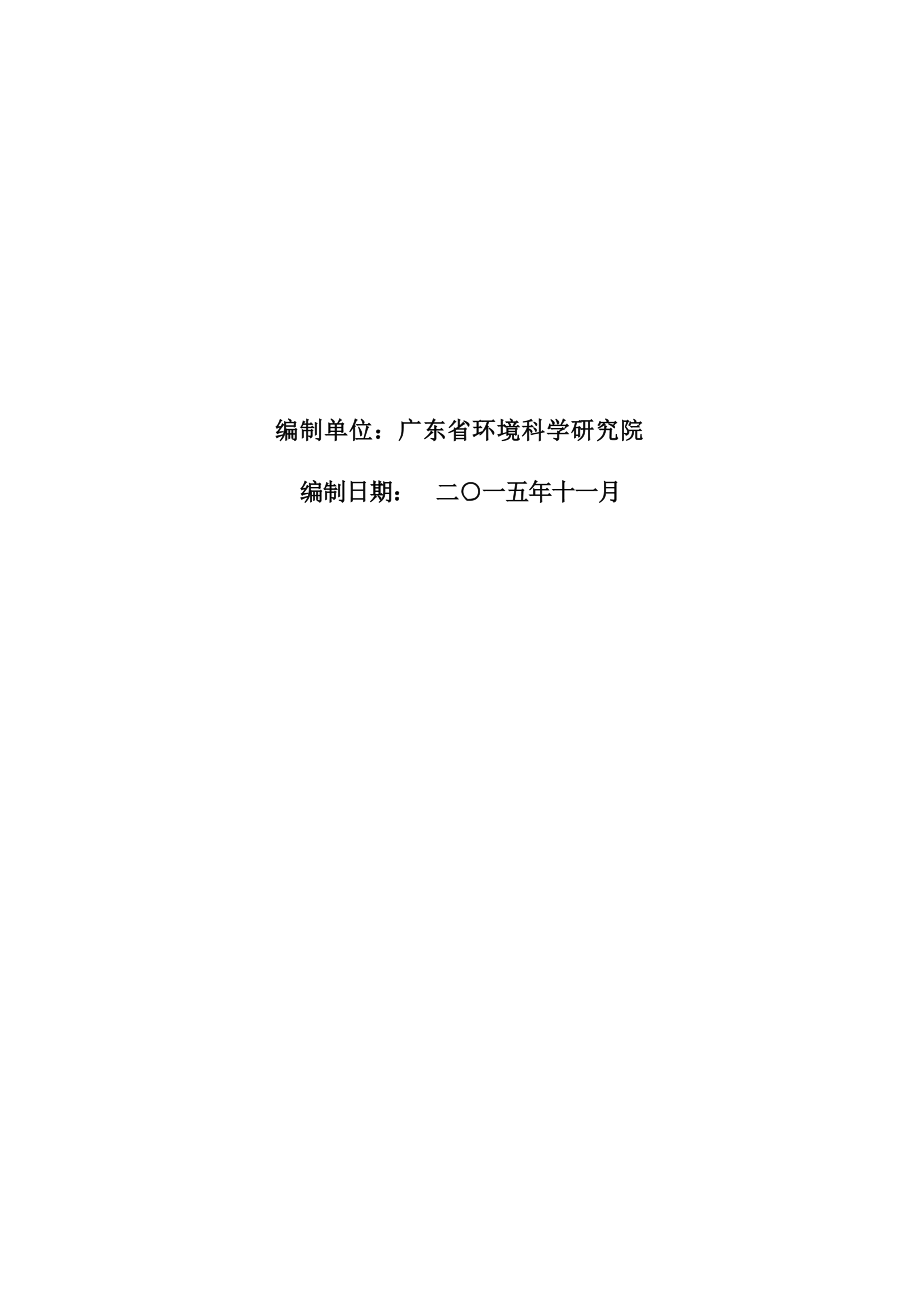 编制单位：广东省环境科学研究院

编制日期： 二〇一五年十一月